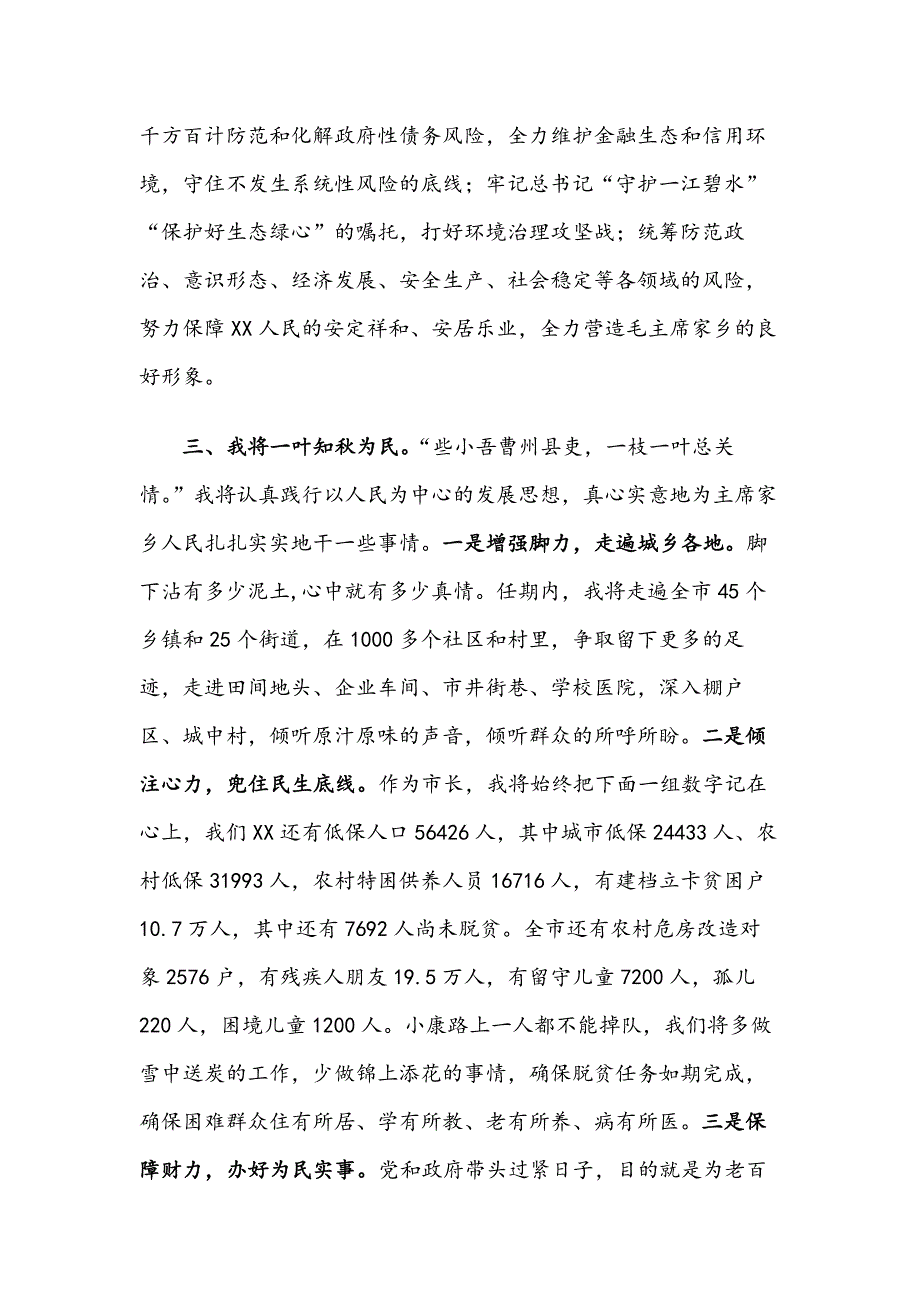 千方百计防范和化解政府性债务风险，全力维护金融生态和信用环境，守住不发生系统性风险的底线；牢记总书记“守护一江碧水”“保护好生态绿心”的嘱托，打好环境治理攻坚战；统筹防范政治、意识形态、经济发展、安全生产、社会稳定等各领域的风险，努力保障XX人民的安定祥和、安居乐业，全力营造毛主席家乡的良好形象。

三、我将一叶知秋为民。“些小吾曹州县吏，一枝一叶总关情。”我将认真践行以人民为中心的发展思想，真心实意地为主席家乡人民扎扎实实地干一些事情。一是增强脚力，走遍城乡各地。脚下沾有多少泥土，心中就有多少真情。任期内，我将走遍全市45个乡镇和25个街道，在1000多个社区和村里，争取留下更多的足迹，走进田间地头、企业车间、市井街巷、学校医院，深入棚户区、城中村，倾听原汁原味的声音，倾听群众的所呼所盼。二是倾注心力，兜住民生底线。作为市长，我将始终把下面一组数字记在心上，我们XX还有低保人口56426人，其中城市低保24433人、农村低保31993人，农村特困供养人员16716人，有建档立卡贫困户10.7万人，其中还有7692人尚未脱贫。全市还有农村危房改造对象2576户，有残疾人朋友19.5万人，有留守儿童7200人，孤儿220人，困境儿童1200人。小康路上一人都不能掉队，我们将多做雪中送炭的工作，少做锦上添花的事情，确保脱贫任务如期完成，确保困难群众住有所居、学有所教、老有所养、病有所医。三是保障财力，办好为民实事。党和政府带头过紧日子，目的就是为老百